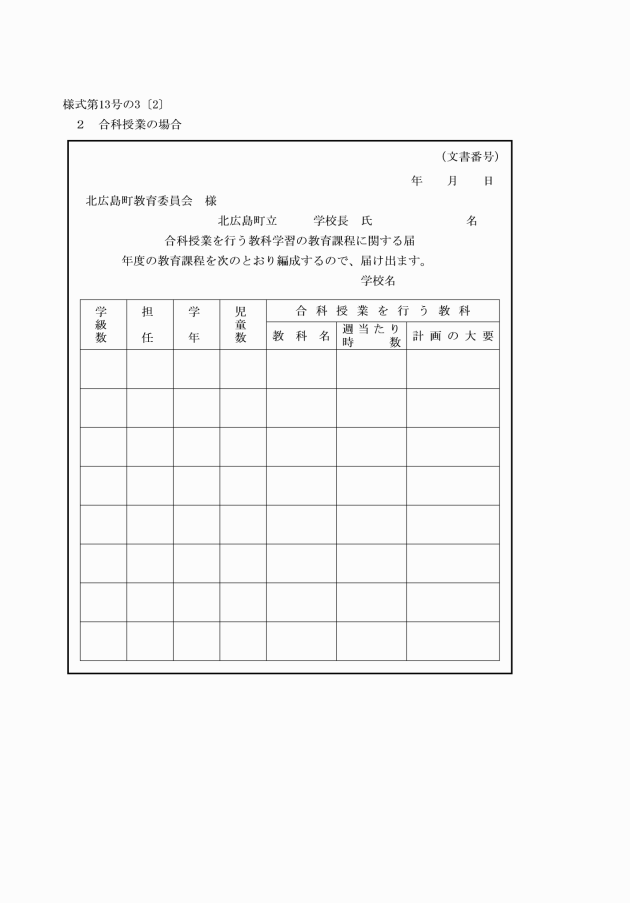 様式第13号の3〔2〕
2　合科授業の場合

（文書番号）
年　月　日
北広島町教育委員会　様
北広島町立　学校長　氏　名
合科授業を行う教科学習の教育課程に関する届
年度の教育課程を次のとおり編成するので、届け出ます。
学校名

| 学級数 | 担任 | 学年 | 児童数 | 合科授業を行う教科 | | |
|---|---|---|---|---|---|---|
| | | | | 教科名 | 週当たり時数 | 計画の大要 |
| | | | | | | |
| | | | | | | |
| | | | | | | |
| | | | | | | |
| | | | | | | |
| | | | | | | |
| | | | | | | |
| | | | | | | |